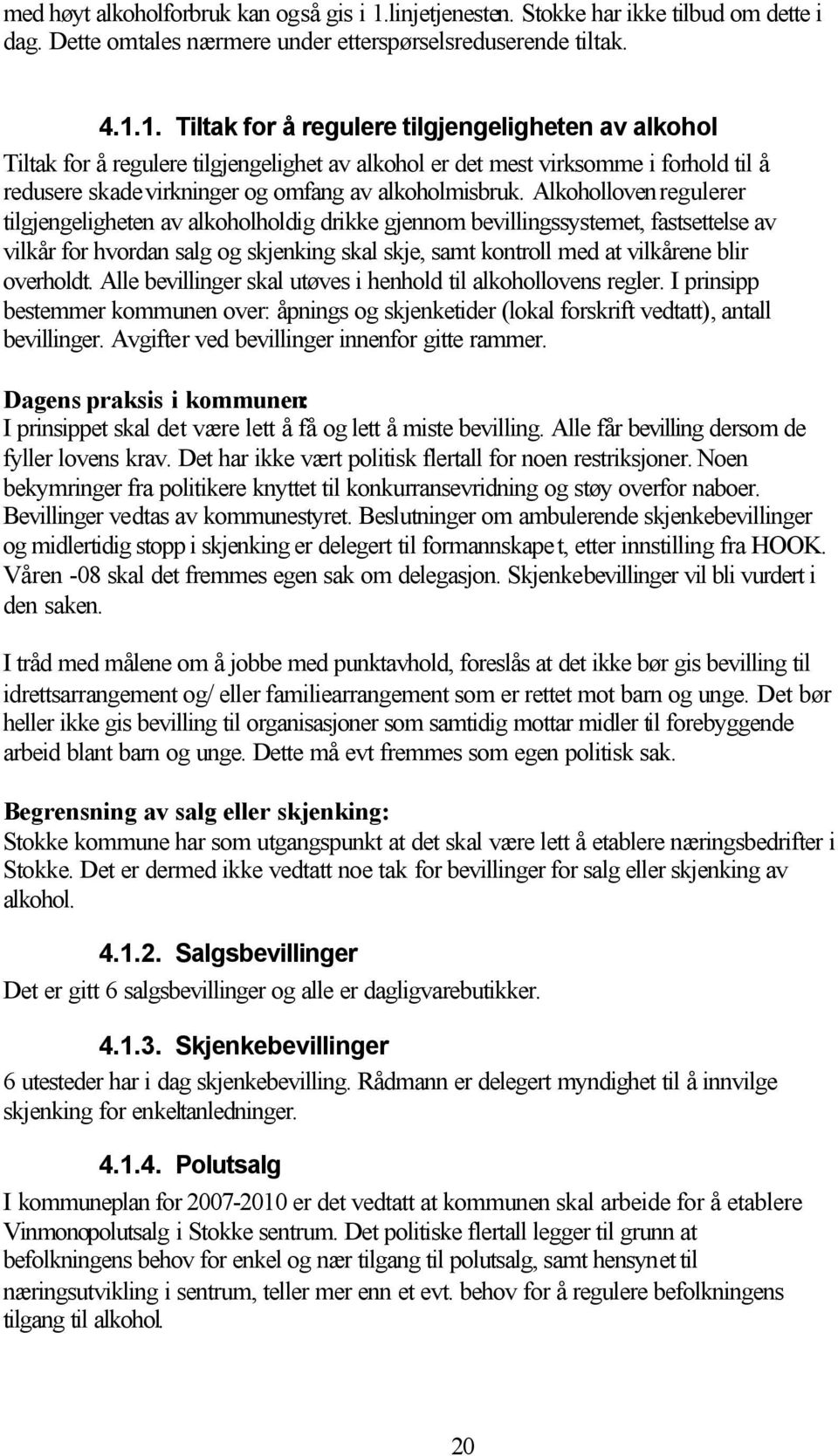 med høyt alkoholforbruk kan også gis i 1.linjetjenesten. Stokke har ikke tilbud om dette i dag. Dette omtales nærmere under etterspørselsreduserende tiltak.

4.1.1. Tiltak for å regulere tilgjengeligheten av alkohol

Tiltak for å regulere tilgjengelighet av alkohol er det mest virksomme i forhold til å redusere skadevirkninger og omfang av alkoholmisbruk. Alkoholloven regulerer tilgjengeligheten av alkoholholdig drikke gjennom bevillingssystemet, fastsettelse av vilkår for hvordan salg og skjenking skal skje, samt kontroll med at vilkårene blir overholdt. Alle bevillinger skal utøves i henhold til alkohollovens regler. I prinsipp bestemmer kommunen over: åpnings og skjenketider (lokal forskrift vedtatt), antall bevillinger. Avgifter ved bevillinger innenfor gitte rammer.

Dagens praksis i kommunen:
I prinsippet skal det være lett å få og lett å miste bevilling. Alle får bevilling dersom de fyller lovens krav. Det har ikke vært politisk flertall for noen restriksjoner. Noen bekymringer fra politikere knyttet til konkurransevridning og støy overfor naboer. Bevillinger vedtas av kommunestyret. Beslutninger om ambulerende skjenkebevillinger og midlertidig stopp i skjenking er delegert til formannskapet, etter innstilling fra HOOK. Våren -08 skal det fremmes egen sak om delegasjon. Skjenkebevillinger vil bli vurdert i den saken.

I tråd med målene om å jobbe med punktavhold, foreslås at det ikke bør gis bevilling til idrettsarrangement og/ eller familiearrangement som er rettet mot barn og unge. Det bør heller ikke gis bevilling til organisasjoner som samtidig mottar midler til forebyggende arbeid blant barn og unge. Dette må evt fremmes som egen politisk sak.

Begrensning av salg eller skjenking:
Stokke kommune har som utgangspunkt at det skal være lett å etablere næringsbedrifter i Stokke. Det er dermed ikke vedtatt noe tak for bevillinger for salg eller skjenking av alkohol.

4.1.2. Salgsbevillinger

Det er gitt 6 salgsbevillinger og alle er dagligvarebutikker.

4.1.3. Skjenkebevillinger

6 utesteder har i dag skjenkebevilling. Rådmann er delegert myndighet til å innvilge skjenking for enkeltanledninger.

4.1.4. Polutsalg

I kommuneplan for 2007-2010 er det vedtatt at kommunen skal arbeide for å etablere Vinmonopolutsalg i Stokke sentrum. Det politiske flertall legger til grunn at befolkningens behov for enkel og nær tilgang til polutsalg, samt hensynet til næringsutvikling i sentrum, teller mer enn et evt. behov for å regulere befolkningens tilgang til alkohol.

20